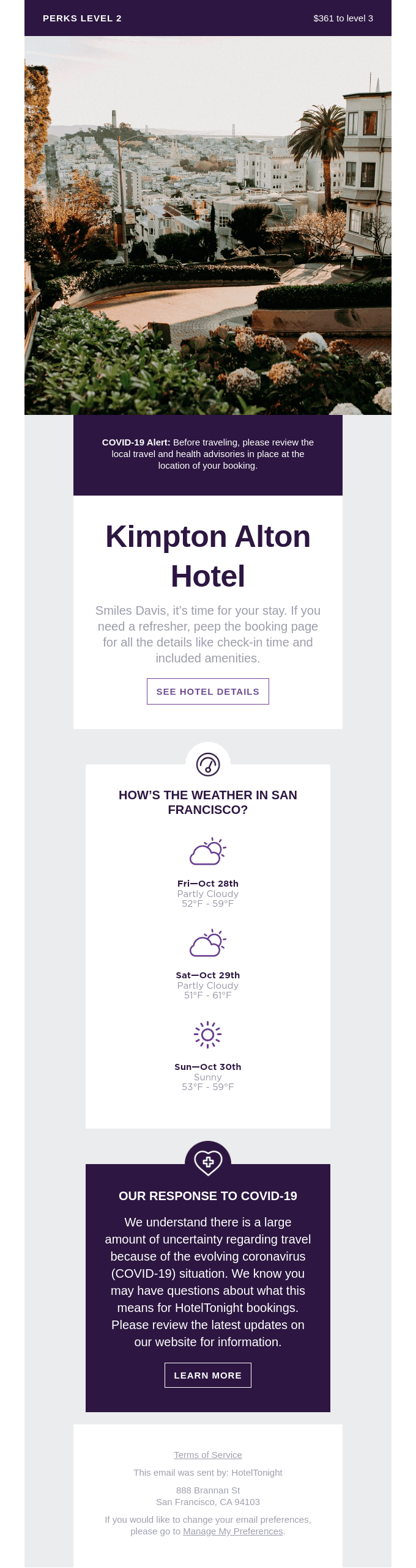 PERKS LEVEL 2

$361 to level 3

COVID-19 Alert: Before traveling, please review the local travel and health advisories in place at the location of your booking.

Kimpton Alton Hotel

Smiles Davis, it's time for your stay. If you need a refresher, peep the booking page for all the details like check-in time and included amenities.

SEE HOTEL DETAILS

HOW'S THE WEATHER IN SAN FRANCISCO?

Fri—Oct 28th
Partly Cloudy
52°F - 59°F

Sat—Oct 29th
Partly Cloudy
51°F - 61°F

Sun—Oct 30th
Sunny
53°F - 59°F

OUR RESPONSE TO COVID-19

We understand there is a large amount of uncertainty regarding travel because of the evolving coronavirus (COVID-19) situation. We know you may have questions about what this means for HotelTonight bookings. Please review the latest updates on our website for information.

LEARN MORE

Terms of Service

This email was sent by: HotelTonight

888 Brannan St
San Francisco, CA 94103

If you would like to change your email preferences, please go to Manage My Preferences.